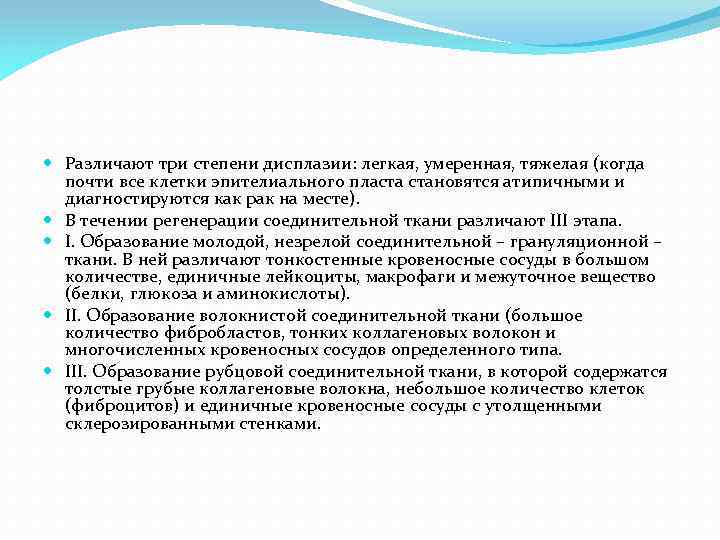 Различают три степени дисплазии: легкая, умеренная, тяжелая (когда почти все клетки эпителиального пласта становятся атипичными и диагностируются как рак на месте).

В течении регенерации соединительной ткани различают III этапа.

I. Образование молодой, незрелой соединительной – грануляционной – ткани. В ней различают тонкостенные кровеносные сосуды в большом количестве, единичные лейкоциты, макрофаги и межуточное вещество (белки, глюкоза и аминокислоты).

II. Образование волокнистой соединительной ткани (большое количество фибробластов, тонких коллагеновых волокон и многочисленных кровеносных сосудов определенного типа.

III. Образование рубцовой соединительной ткани, в которой содержатся толстые грубые коллагеновые волокна, небольшое количество клеток (фиброцитов) и единичные кровеносные сосуды с утолщенными склерозированными стенками.